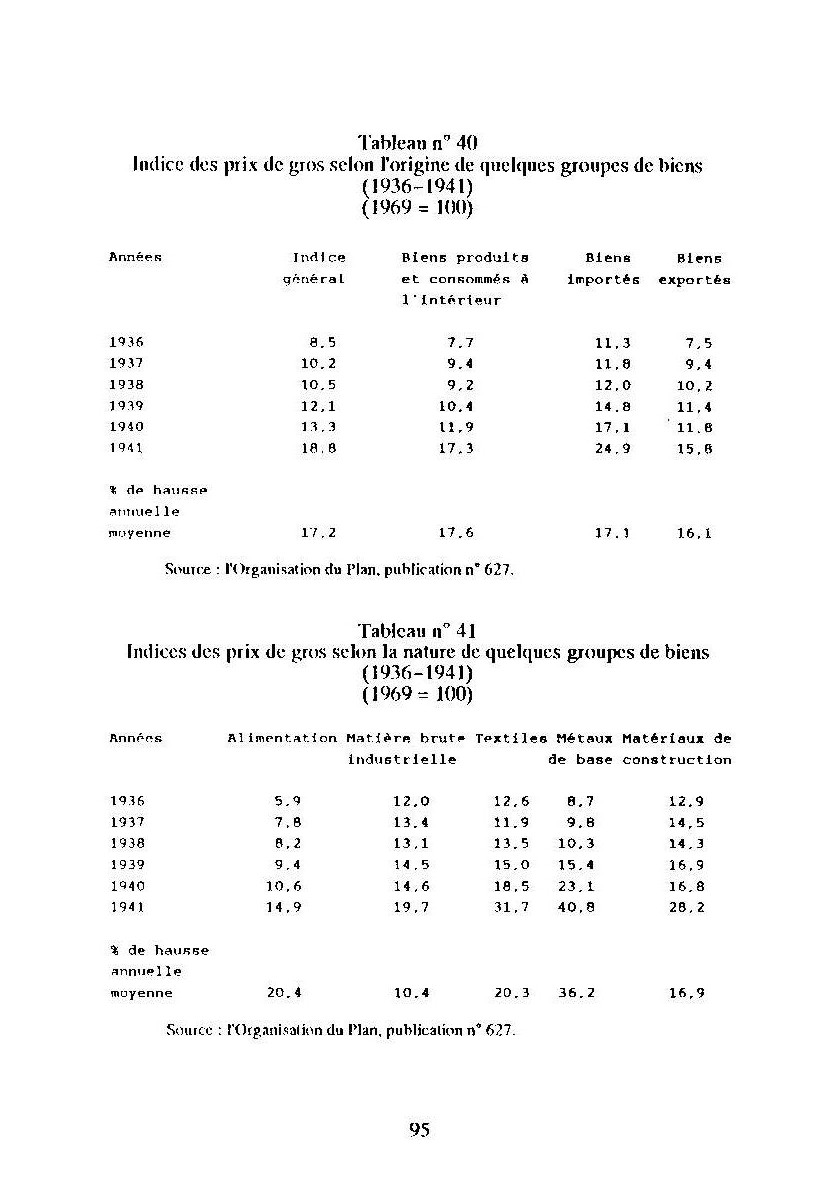 Tableau n° 40
Indice des prix de gros selon l'origine de quelques groupes de biens
(1936-1941)
(1969 = 100)

| Années | Indice général | Biens produits et consommés à l'intérieur | Biens importés | Biens exportés |
|---|---|---|---|---|
| 1936 | 8,5 | 7,7 | 11,3 | 7,5 |
| 1937 | 10,2 | 9,4 | 11,8 | 9,4 |
| 1938 | 10,5 | 9,2 | 12,0 | 10,2 |
| 1939 | 12,1 | 10,4 | 14,8 | 11,4 |
| 1940 | 13,3 | 11,9 | 17,1 | 11,8 |
| 1941 | 18,8 | 17,3 | 24,9 | 15,8 |
| % de hausse annuelle moyenne | 17,2 | 17,6 | 17,1 | 16,1 |

Source : l'Organisation du Plan, publication n° 627.

Tableau n° 41
Indices des prix de gros selon la nature de quelques groupes de biens
(1936-1941)
(1969 = 100)

| Années | Alimentation | Matière brute industrielle | Textiles | Métaux de base | Matériaux de construction |
|---|---|---|---|---|---|
| 1936 | 5,9 | 12,0 | 12,6 | 8,7 | 12,9 |
| 1937 | 7,8 | 13,4 | 11,9 | 9,8 | 14,5 |
| 1938 | 8,2 | 13,1 | 13,5 | 10,3 | 14,3 |
| 1939 | 9,4 | 14,5 | 15,0 | 15,4 | 16,9 |
| 1940 | 10,6 | 14,6 | 18,5 | 23,1 | 16,8 |
| 1941 | 14,9 | 19,7 | 31,7 | 40,8 | 28,2 |
| % de hausse annuelle moyenne | 20,4 | 10,4 | 20,3 | 36,2 | 16,9 |

Source : l'Organisation du Plan, publication n° 627.

95